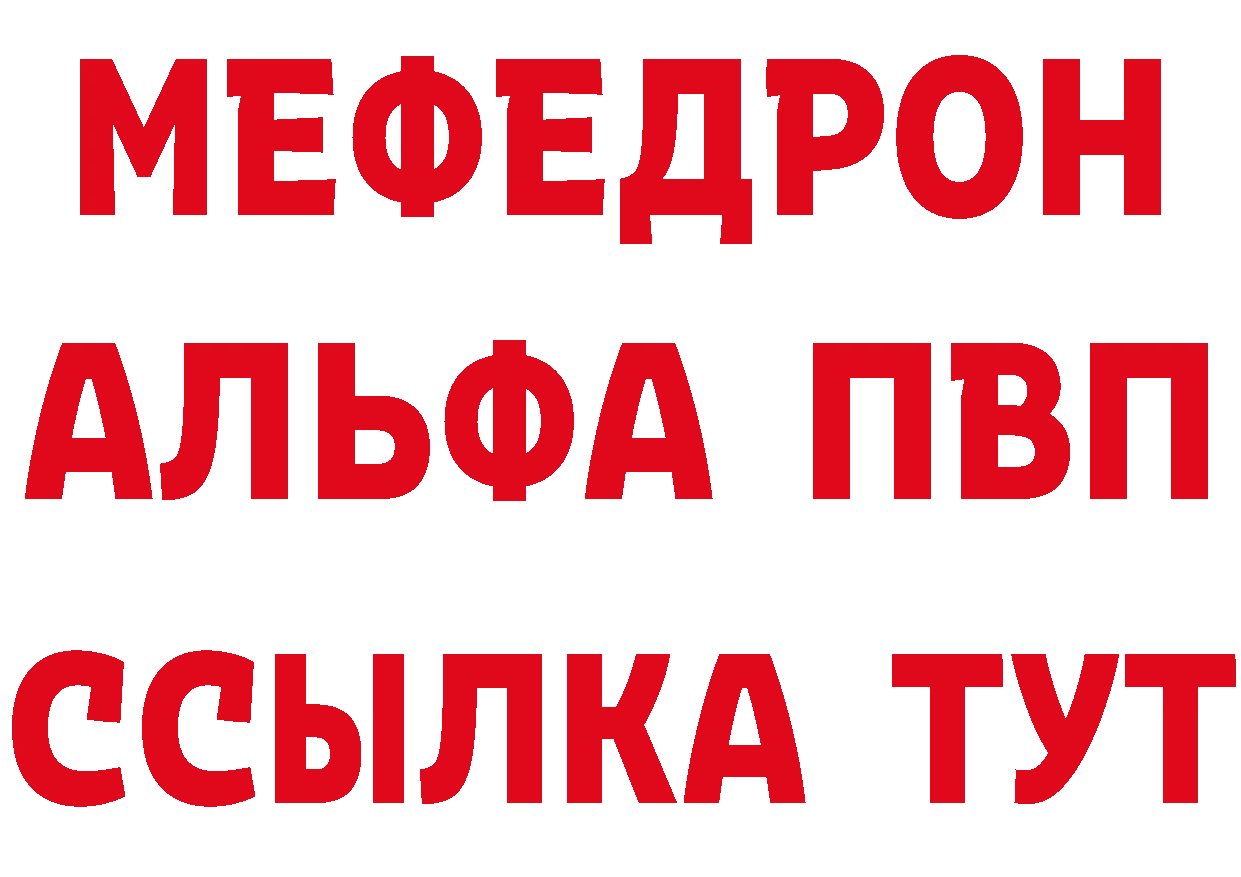 МЕФЕДРОН
АЛЬФА ПВП
ССЫЛКА ТУТ